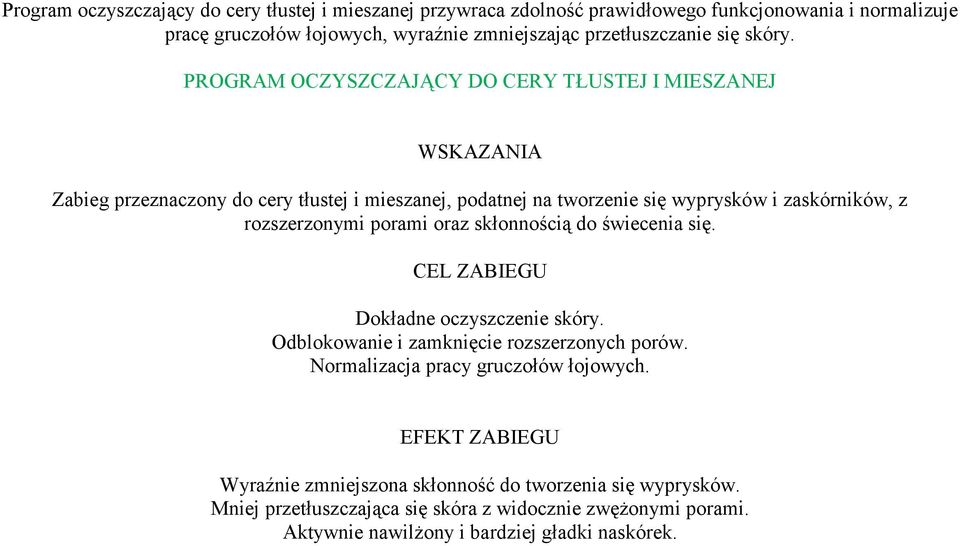 Program oczyszczający do cery tłustej i mieszanej przywraca zdolność prawidłowego funkcjonowania i normalizuje pracę gruczołów łojowych, wyraźnie zmniejszając przetłuszczanie się skóry.

PROGRAM OCZYSZCZAJĄCY DO CERY TŁUSTEJ I MIESZANEJ

WSKAZANIA

Zabieg przeznaczony do cery tłustej i mieszanej, podatnej na tworzenie się wyprysków i zaskórników, z rozszerzonymi porami oraz skłonnością do świecenia się.

CEL ZABIEGU

Dokładne oczyszczenie skóry.
Odblokowanie i zamknięcie rozszerzonych porów.
Normalizacja pracy gruczołów łojowych.

EFEKT ZABIEGU

Wyraźnie zmniejszona skłonność do tworzenia się wyprysków.
Mniej przetłuszczająca się skóra z widocznie zwężonymi porami.
Aktywnie nawilżony i bardziej gładki naskórek.